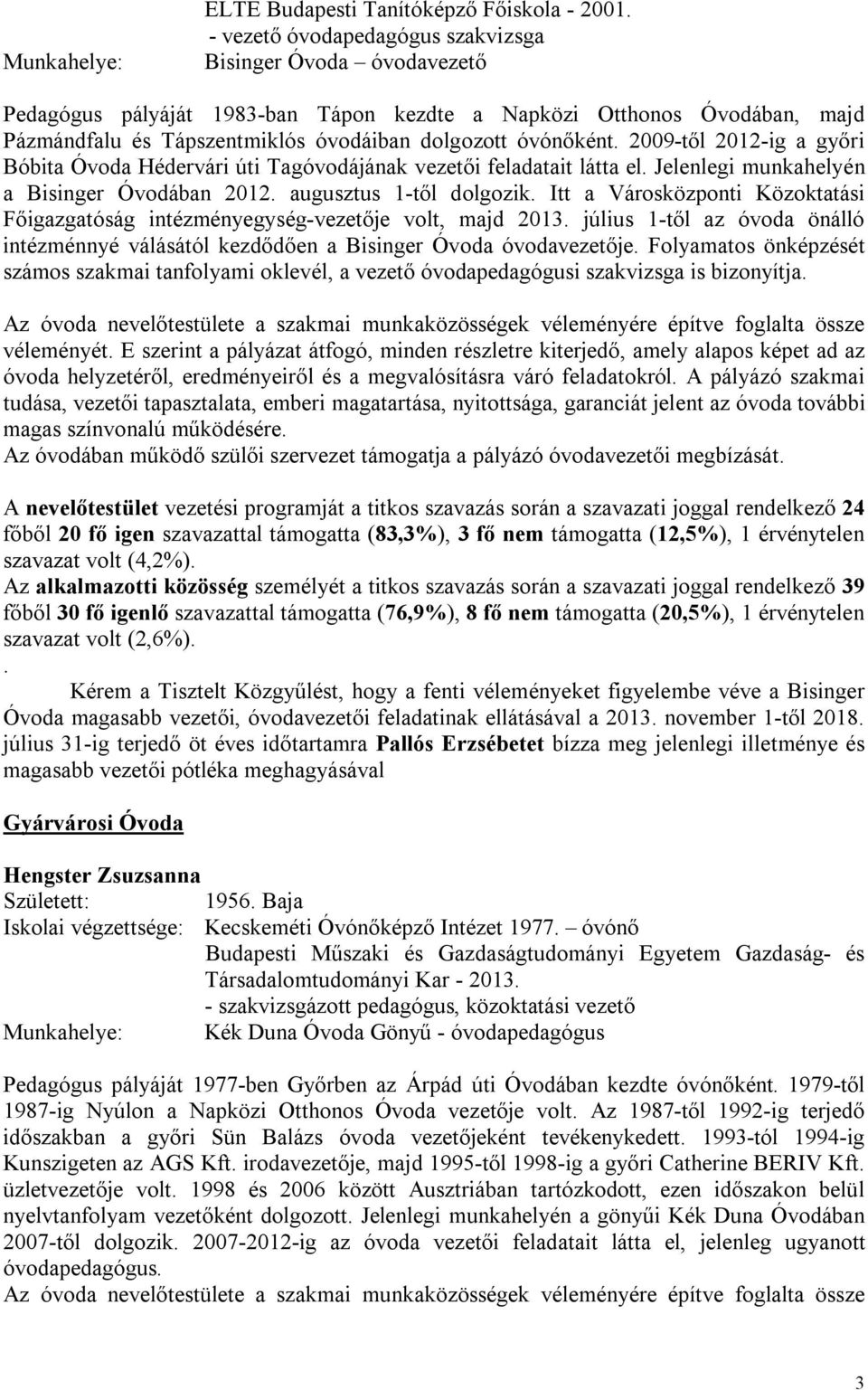 ELTE Budapesti Tanítóképző Főiskola - 2001.
- vezető óvodapedagógus szakvizsga
Munkahelye: Bisinger Óvoda – óvodavezető

Pedagógus pályáját 1983-ban Tápon kezdte a Napközi Otthonos Óvodában, majd Pázmándfalu és Tápszentmiklós óvodáiban dolgozott óvónőként. 2009-től 2012-ig a győri Bóbita Óvoda Hédervári úti Tagóvodájának vezetői feladatait látta el. Jelenlegi munkahelyén a Bisinger Óvodában 2012. augusztus 1-től dolgozik. Itt a Városközponti Közoktatási Főigazgatóság intézményegység-vezetője volt, majd 2013. július 1-től az óvoda önálló intézménnyé válásától kezdődően a Bisinger Óvoda óvodavezetője. Folyamatos önképzését számos szakmai tanfolyami oklevél, a vezető óvodapedagógusi szakvizsga is bizonyítja.

Az óvoda nevelőtestülete a szakmai munkaközösségek véleményére építve foglalta össze véleményét. E szerint a pályázat átfogó, minden részletre kiterjedő, amely alapos képet ad az óvoda helyzetéről, eredményeiről és a megvalósításra váró feladatokról. A pályázó szakmai tudása, vezetői tapasztalata, emberi magatartása, nyitottsága, garanciát jelent az óvoda további magas színvonalú működésére.
Az óvodában működő szülői szervezet támogatja a pályázó óvodavezetői megbízását.

A nevelőtestület vezetési programját a titkos szavazás során a szavazati joggal rendelkező 24 főből 20 fő igen szavazattal támogatta (83,3%), 3 fő nem támogatta (12,5%), 1 érvénytelen szavazat volt (4,2%).
Az alkalmazotti közösség személyét a titkos szavazás során a szavazati joggal rendelkező 39 főből 30 fő igenlő szavazattal támogatta (76,9%), 8 fő nem támogatta (20,5%), 1 érvénytelen szavazat volt (2,6%).
.
Kérem a Tisztelt Közgyűlést, hogy a fenti véleményeket figyelembe véve a Bisinger Óvoda magasabb vezetői, óvodavezetői feladatinak ellátásával a 2013. november 1-től 2018. július 31-ig terjedő öt éves időtartamra Pallós Erzsébetet bízza meg jelenlegi illetménye és magasabb vezetői pótléka meghagyásával

Gyárvárosi Óvoda

Hengster Zsuzsanna
Született: 1956. Baja
Iskolai végzettsége: Kecskeméti Óvónőképző Intézet 1977. – óvónő
Budapesti Műszaki és Gazdaságtudományi Egyetem Gazdaság- és Társadalomtudományi Kar - 2013.
- szakvizsgázott pedagógus, közoktatási vezető
Munkahelye: Kék Duna Óvoda Gönyű - óvodapedagógus

Pedagógus pályáját 1977-ben Győrben az Árpád úti Óvodában kezdte óvónőként. 1979-től 1987-ig Nyúlon a Napközi Otthonos Óvoda vezetője volt. Az 1987-től 1992-ig terjedő időszakban a győri Sün Balázs óvoda vezetőjeként tevékenykedett. 1993-tól 1994-ig Kunszigeten az AGS Kft. irodavezetője, majd 1995-től 1998-ig a győri Catherine BERIV Kft. üzletvezetője volt. 1998 és 2006 között Ausztriában tartózkodott, ezen időszakon belül nyelvtanfolyam vezetőként dolgozott. Jelenlegi munkahelyén a gönyűi Kék Duna Óvodában 2007-től dolgozik. 2007-2012-ig az óvoda vezetői feladatait látta el, jelenleg ugyanott óvodapedagógus.
Az óvoda nevelőtestülete a szakmai munkaközösségek véleményére építve foglalta össze

3